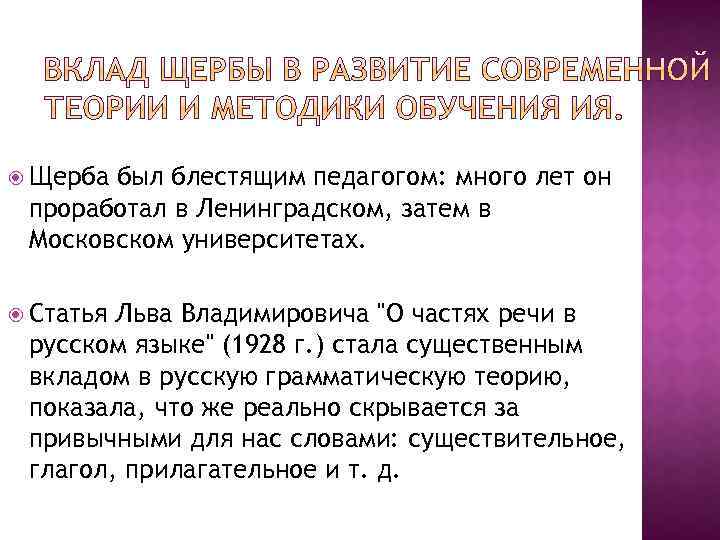 ВКЛАД ЩЕРБЫ В РАЗВИТИЕ СОВРЕМЕННОЙ ТЕОРИИ И МЕТОДИКИ ОБУЧЕНИЯ ИЯ.

Щерба был блестящим педагогом: много лет он проработал в Ленинградском, затем в Московском университетах.

Статья Льва Владимировича "О частях речи в русском языке" (1928 г.) стала существенным вкладом в русскую грамматическую теорию, показала, что же реально скрывается за привычными для нас словами: существительное, глагол, прилагательное и т. д.